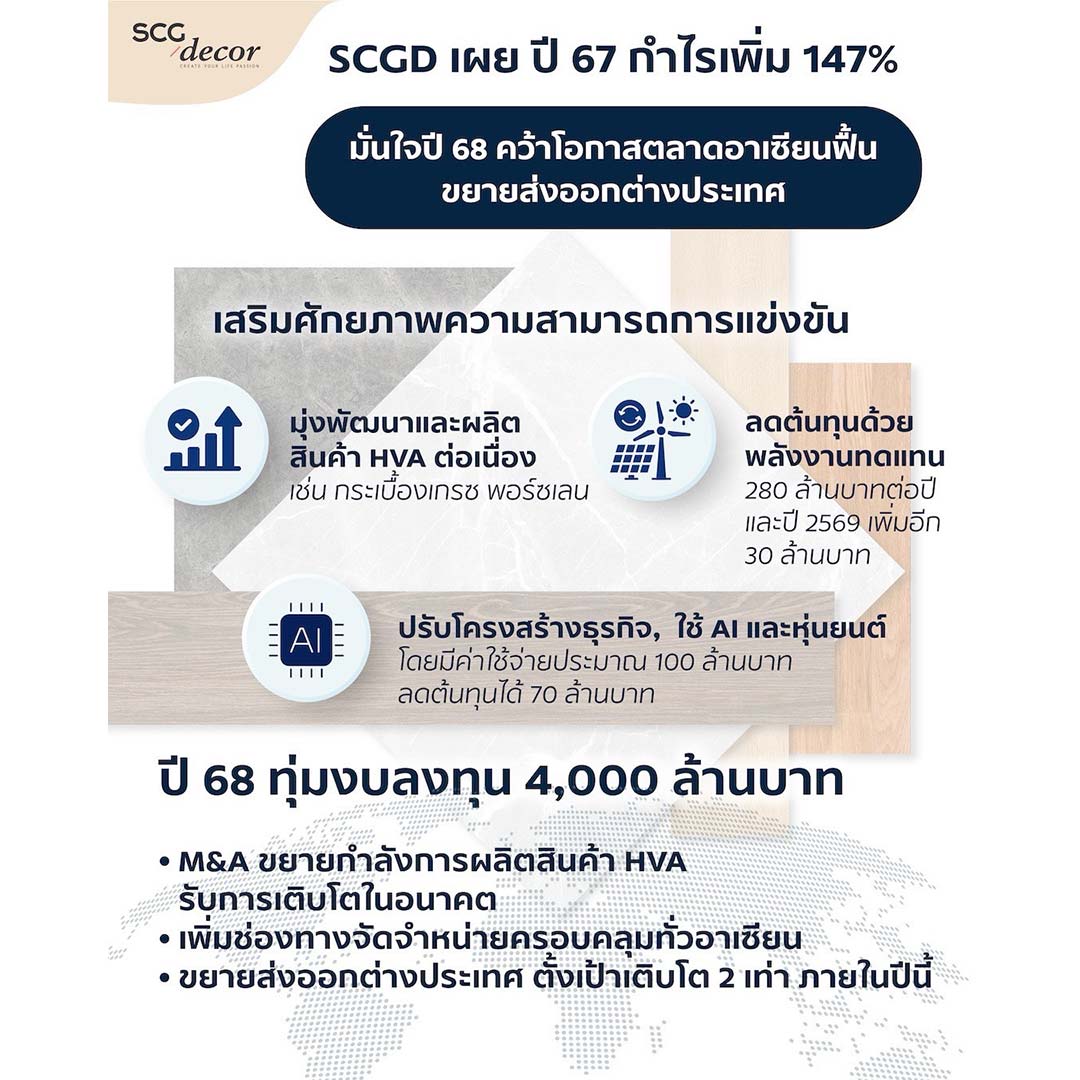 SCG decor
CREATE YOUR LIFE PASSION

SCGD เผย ปี 67 กำไรเพิ่ม 147%

มั่นใจปี 68 คว้าโอกาสตลาดอาเซียนฟื้น
ขยายส่งออกต่างประเทศ

เสริมศักยภาพความสามารถการแข่งขัน

มุ่งพัฒนาและผลิต
สินค้า HVA ต่อเนื่อง
เช่น กระเบื้องเกรซ พอร์ซเลน

ลดต้นทุนด้วย
พลังงานทดแทน
280 ล้านบาทต่อปี
และปี 2569 เพิ่มอีก
30 ล้านบาท

AI

ปรับโครงสร้างธุรกิจ, ใช้ AI และหุ่นยนต์
โดยมีค่าใช้จ่ายประมาณ 100 ล้านบาท
ลดต้นทุนได้ 70 ล้านบาท

ปี 68 ทุ่มงบลงทุน 4,000 ล้านบาท

• M&A ขยายกำลังการผลิตสินค้า HVA รับการเติบโตในอนาคต
• เพิ่มช่องทางจัดจำหน่ายครอบคลุมทั่วอาเซียน
• ขยายส่งออกต่างประเทศ ตั้งเป้าเติบโต 2 เท่า ภายในปีนี้